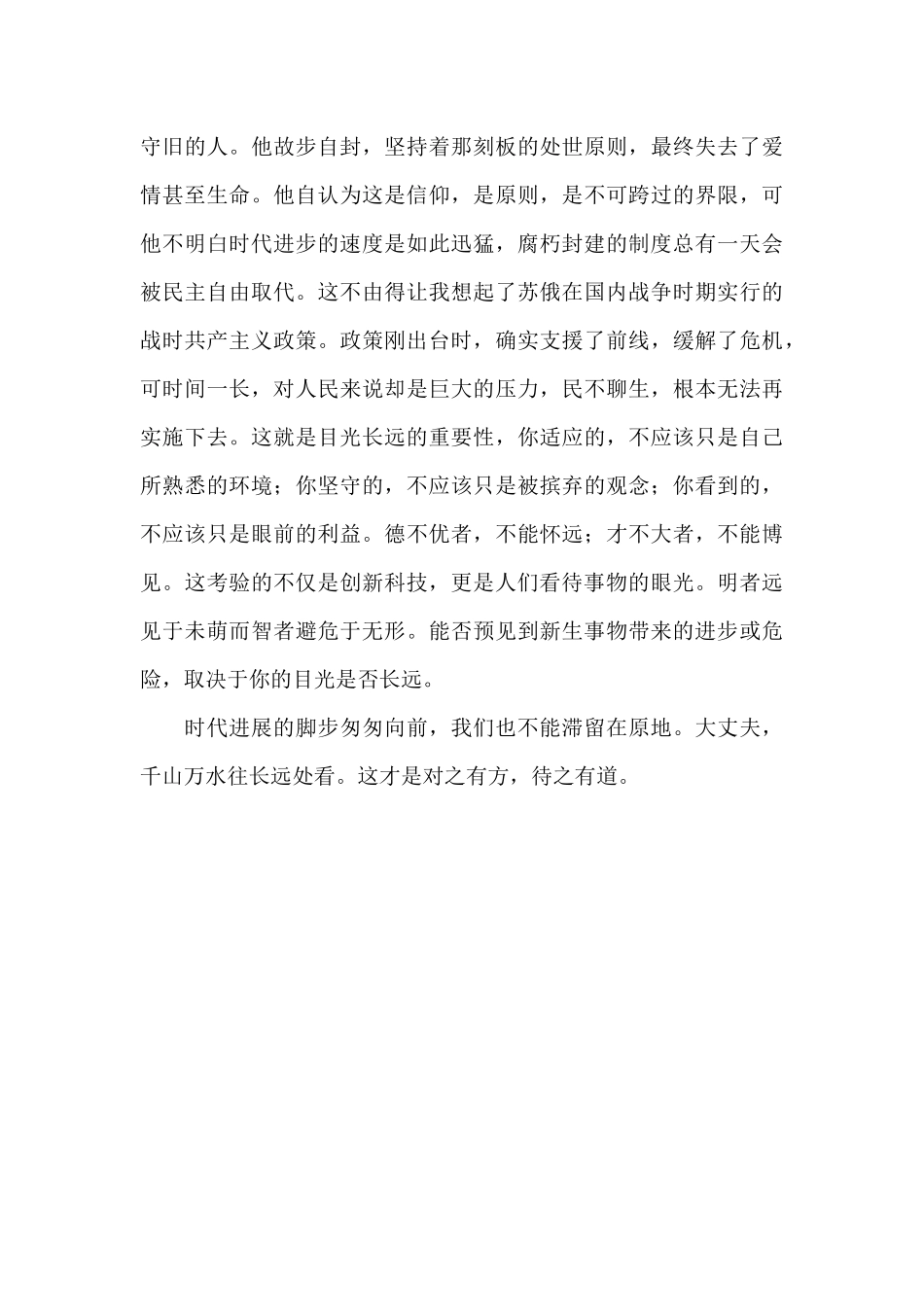 守旧的人。他故步自封，坚持着那刻板的处世原则，最终失去了爱情甚至生命。他自认为这是信仰，是原则，是不可跨过的界限，可他不明白时代进步的速度是如此迅猛，腐朽封建的制度总有一天会被民主自由取代。这不由得让我想起了苏俄在国内战争时期实行的战时共产主义政策。政策刚出台时，确实支援了前线，缓解了危机，可时间一长，对人民来说却是巨大的压力，民不聊生，根本无法再实施下去。这就是目光长远的重要性，你适应的，不应该只是自己所熟悉的环境；你坚守的，不应该只是被摈弃的观念；你看到的，不应该只是眼前的利益。德不优者，不能怀远；才不大者，不能博见。这考验的不仅是创新科技，更是人们看待事物的眼光。明者远见于未萌而智者避危于无形。能否预见到新生事物带来的进步或危险，取决于你的目光是否长远。

时代进展的脚步匆匆向前，我们也不能滞留在原地。大丈夫，千山万水往长远处看。这才是对之有方，待之有道。